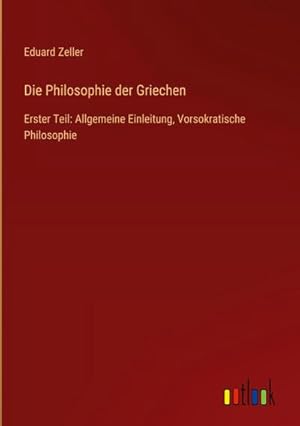 Eduard Zeller

Die Philosophie der Griechen

Erster Teil: Allgemeine Einleitung, Vorsokratische Philosophie

outlook